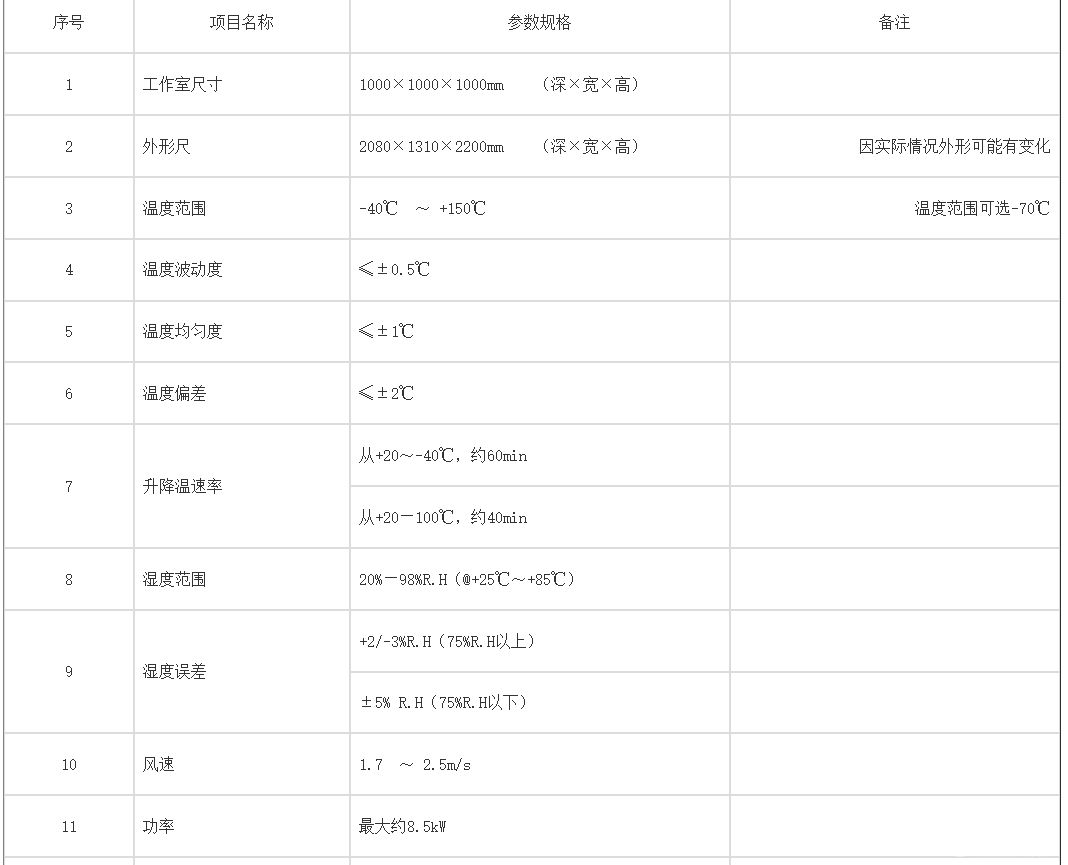 | 序号 | 项目名称 | 参数规格 | 备注 |
|---|---|---|---|
| 1 | 工作室尺寸 | 1000×1000×1000mm （深×宽×高） | |
| 2 | 外形尺 | 2080×1310×2200mm （深×宽×高） | 因实际情况外形可能有变化 |
| 3 | 温度范围 | -40℃ ～ +150℃ | 温度范围可选-70℃ |
| 4 | 温度波动度 | ≤±0.5℃ | |
| 5 | 温度均匀度 | ≤±1℃ | |
| 6 | 温度偏差 | ≤±2℃ | |
| 7 | 升降温速率 | 从+20～-40℃，约60min | |
| | | 从+20－100℃，约40min | |
| 8 | 湿度范围 | 20%－98%R.H（@+25℃～+85℃） | |
| 9 | 湿度误差 | +2/-3%R.H（75%R.H以上） | |
| | | ±5% R.H（75%R.H以下） | |
| 10 | 风速 | 1.7 ～ 2.5m/s | |
| 11 | 功率 | 最大约8.5kW | |